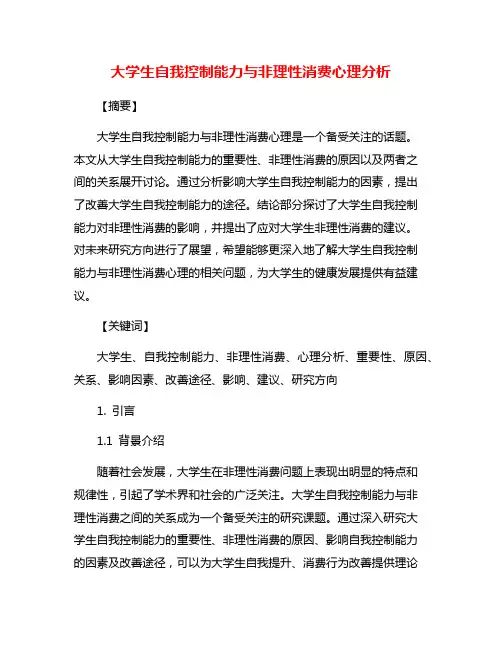 大学生自我控制能力与非理性消费心理分析

【摘要】

大学生自我控制能力与非理性消费心理是一个备受关注的话题。本文从大学生自我控制能力的重要性、非理性消费的原因以及两者之间的关系展开讨论。通过分析影响大学生自我控制能力的因素，提出了改善大学生自我控制能力的途径。结论部分探讨了大学生自我控制能力对非理性消费的影响，并提出了应对大学生非理性消费的建议。对未来研究方向进行了展望，希望能够更深入地了解大学生自我控制能力与非理性消费心理的相关问题，为大学生的健康发展提供有益建议。

【关键词】

大学生、自我控制能力、非理性消费、心理分析、重要性、原因、关系、影响因素、改善途径、影响、建议、研究方向

1. 引言

1.1 背景介绍

随着社会发展，大学生在非理性消费问题上表现出明显的特点和规律性，引起了学术界和社会的广泛关注。大学生自我控制能力与非理性消费之间的关系成为一个备受关注的研究课题。通过深入研究大学生自我控制能力的重要性、非理性消费的原因、影响自我控制能力的因素及改善途径，可以为大学生自我提升、消费行为改善提供理论